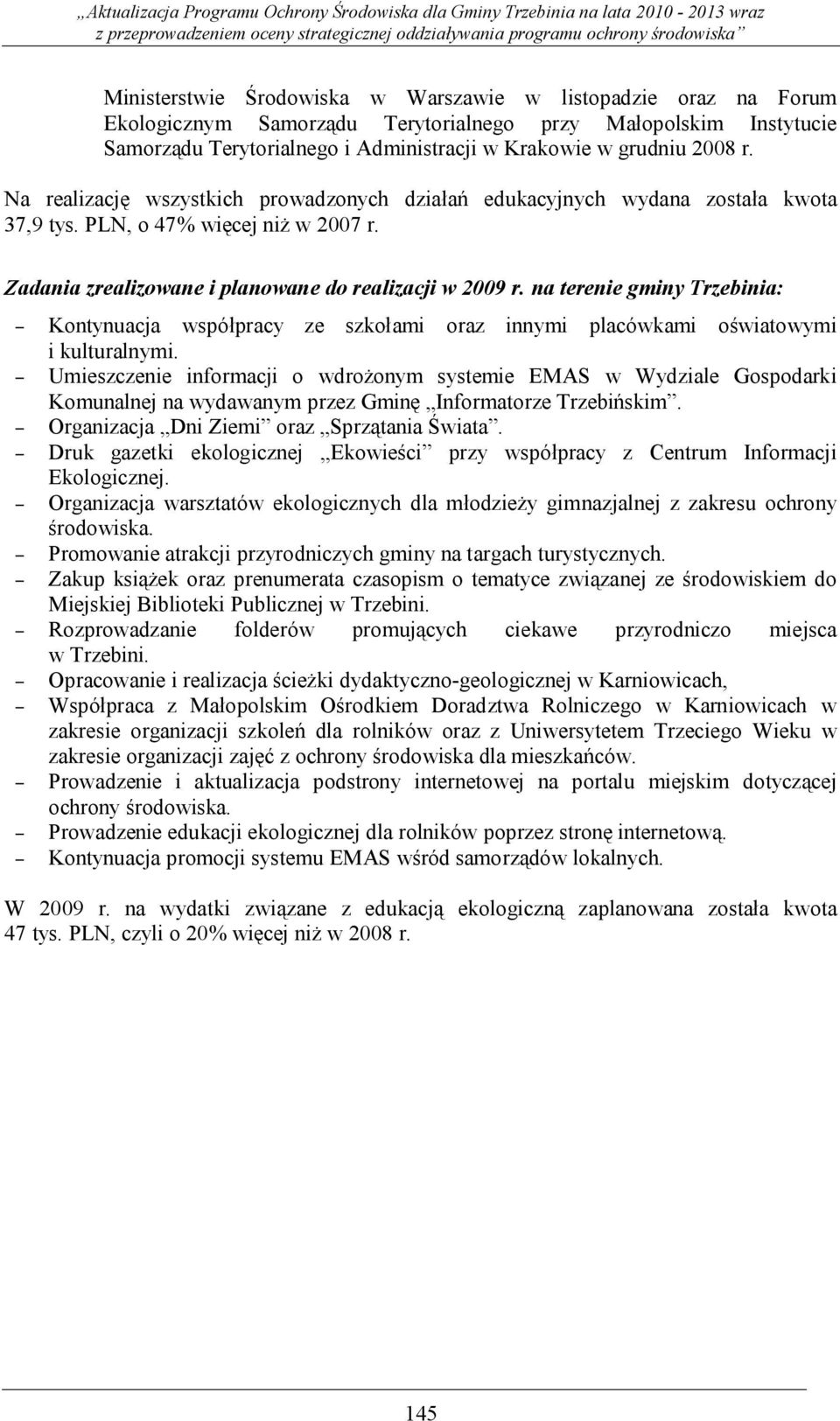 „Aktualizacja Programu Ochrony Środowiska dla Gminy Trzebinia na lata 2010 - 2013 wraz z przeprowadzeniem oceny strategicznej oddziaływania programu ochrony środowiska”

Ministerstwie Środowiska w Warszawie w listopadzie oraz na Forum Ekologicznym Samorządu Terytorialnego przy Małopolskim Instytucie Samorządu Terytorialnego i Administracji w Krakowie w grudniu 2008 r.

Na realizację wszystkich prowadzonych działań edukacyjnych wydana została kwota 37,9 tys. PLN, o 47% więcej niż w 2007 r.

Zadania zrealizowane i planowane do realizacji w 2009 r. na terenie gminy Trzebinia:

– Kontynuacja współpracy ze szkołami oraz innymi placówkami oświatowymi i kulturalnymi.
– Umieszczenie informacji o wdrożonym systemie EMAS w Wydziale Gospodarki Komunalnej na wydawanym przez Gminę „Informatorze Trzebińskim”.
– Organizacja „Dni Ziemi” oraz „Sprzątania Świata”.
– Druk gazetki ekologicznej „Ekowieści” przy współpracy z Centrum Informacji Ekologicznej.
– Organizacja warsztatów ekologicznych dla młodzieży gimnazjalnej z zakresu ochrony środowiska.
– Promowanie atrakcji przyrodniczych gminy na targach turystycznych.
– Zakup książek oraz prenumerata czasopism o tematyce związanej ze środowiskiem do Miejskiej Biblioteki Publicznej w Trzebini.
– Rozprowadzanie folderów promujących ciekawe przyrodniczo miejsca w Trzebini.
– Opracowanie i realizacja ścieżki dydaktyczno-geologicznej w Karniowicach,
– Współpraca z Małopolskim Ośrodkiem Doradztwa Rolniczego w Karniowicach w zakresie organizacji szkoleń dla rolników oraz z Uniwersytetem Trzeciego Wieku w zakresie organizacji zajęć z ochrony środowiska dla mieszkańców.
– Prowadzenie i aktualizacja podstrony internetowej na portalu miejskim dotyczącej ochrony środowiska.
– Prowadzenie edukacji ekologicznej dla rolników poprzez stronę internetową.
– Kontynuacja promocji systemu EMAS wśród samorządów lokalnych.

W 2009 r. na wydatki związane z edukacją ekologiczną zaplanowana została kwota 47 tys. PLN, czyli o 20% więcej niż w 2008 r.

145